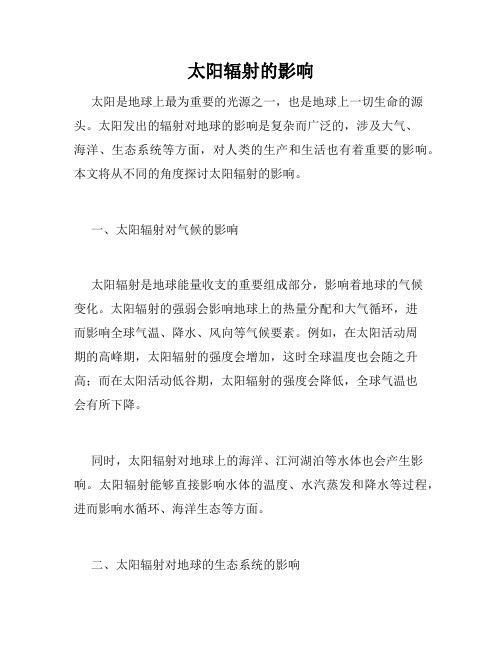 太阳辐射的影响

太阳是地球上最为重要的光源之一，也是地球上一切生命的源头。太阳发出的辐射对地球的影响是复杂而广泛的，涉及大气、海洋、生态系统等方面，对人类的生产和生活也有着重要的影响。本文将从不同的角度探讨太阳辐射的影响。

一、太阳辐射对气候的影响

太阳辐射是地球能量收支的重要组成部分，影响着地球的气候变化。太阳辐射的强弱会影响地球上的热量分配和大气循环，进而影响全球气温、降水、风向等气候要素。例如，在太阳活动周期的高峰期，太阳辐射的强度会增加，这时全球温度也会随之升高；而在太阳活动低谷期，太阳辐射的强度会降低，全球气温也会有所下降。

同时，太阳辐射对地球上的海洋、江河湖泊等水体也会产生影响。太阳辐射能够直接影响水体的温度、水汽蒸发和降水等过程，进而影响水循环、海洋生态等方面。

二、太阳辐射对地球的生态系统的影响